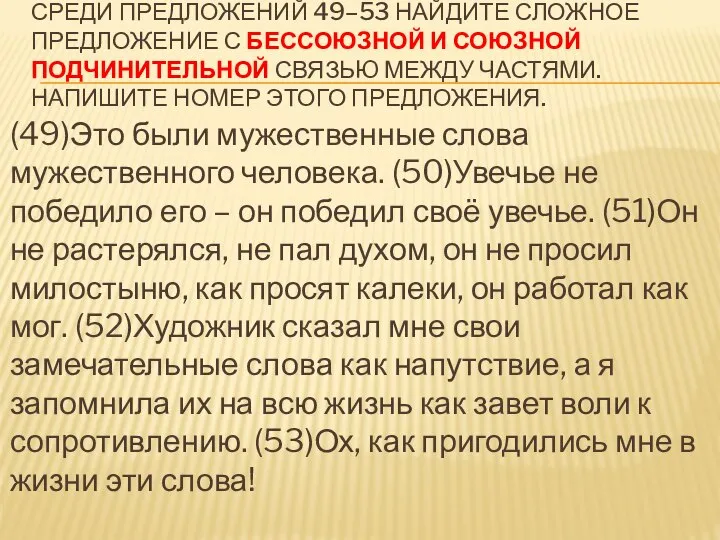 СРЕДИ ПРЕДЛОЖЕНИЙ 49–53 НАЙДИТЕ СЛОЖНОЕ ПРЕДЛОЖЕНИЕ С БЕССОЮЗНОЙ И СОЮЗНОЙ ПОДЧИНИТЕЛЬНОЙ СВЯЗЬЮ МЕЖДУ ЧАСТЯМИ. НАПИШИТЕ НОМЕР ЭТОГО ПРЕДЛОЖЕНИЯ.

(49)Это были мужественные слова мужественного человека. (50)Увечье не победило его – он победил своё увечье. (51)Он не растерялся, не пал духом, он не просил милостыню, как просят калеки, он работал как мог. (52)Художник сказал мне свои замечательные слова как напутствие, а я запомнила их на всю жизнь как завет воли к сопротивлению. (53)Ох, как пригодились мне в жизни эти слова!